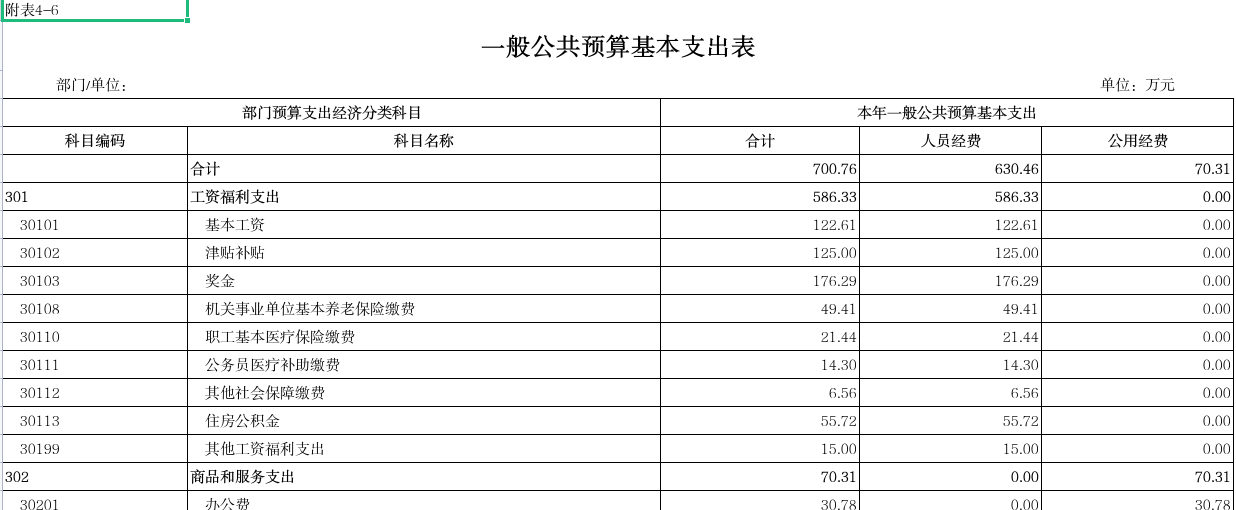 附表4-6

一般公共预算基本支出表

部门/单位：

单位：万元

| 部门预算支出经济分类科目 | | 本年一般公共预算基本支出 | | |
|---|---|---|---|---|
| 科目编码 | 科目名称 | 合计 | 人员经费 | 公用经费 |
| | 合计 | 700.76 | 630.46 | 70.31 |
| 301 | 工资福利支出 | 586.33 | 586.33 | 0.00 |
| 30101 | 基本工资 | 122.61 | 122.61 | 0.00 |
| 30102 | 津贴补贴 | 125.00 | 125.00 | 0.00 |
| 30103 | 奖金 | 176.29 | 176.29 | 0.00 |
| 30108 | 机关事业单位基本养老保险缴费 | 49.41 | 49.41 | 0.00 |
| 30110 | 职工基本医疗保险缴费 | 21.44 | 21.44 | 0.00 |
| 30111 | 公务员医疗补助缴费 | 14.30 | 14.30 | 0.00 |
| 30112 | 其他社会保障缴费 | 6.56 | 6.56 | 0.00 |
| 30113 | 住房公积金 | 55.72 | 55.72 | 0.00 |
| 30199 | 其他工资福利支出 | 15.00 | 15.00 | 0.00 |
| 302 | 商品和服务支出 | 70.31 | 0.00 | 70.31 |
| 30201 | 办公费 | 30.78 | 0.00 | 30.78 |